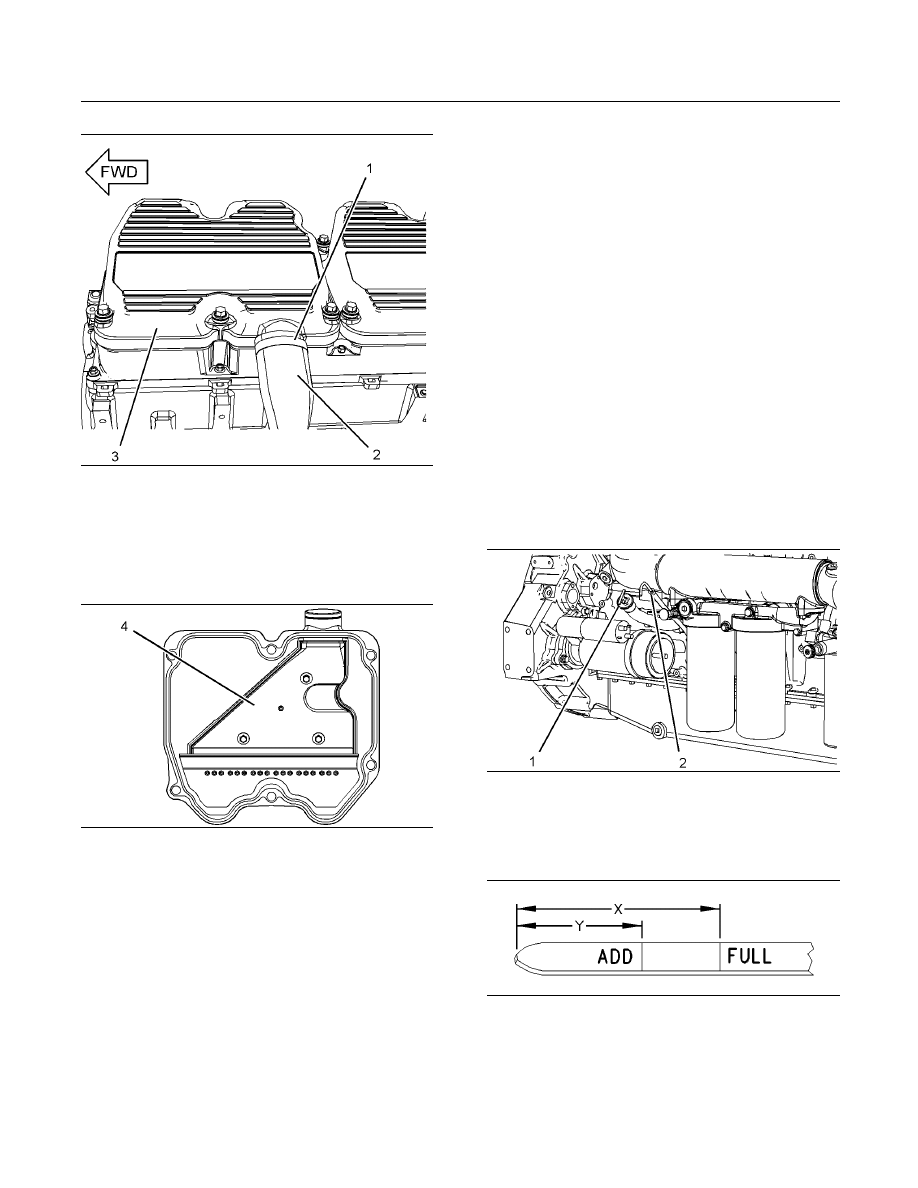 FWD

1

3

2

4

1

2

X

Y

ADD

FULL